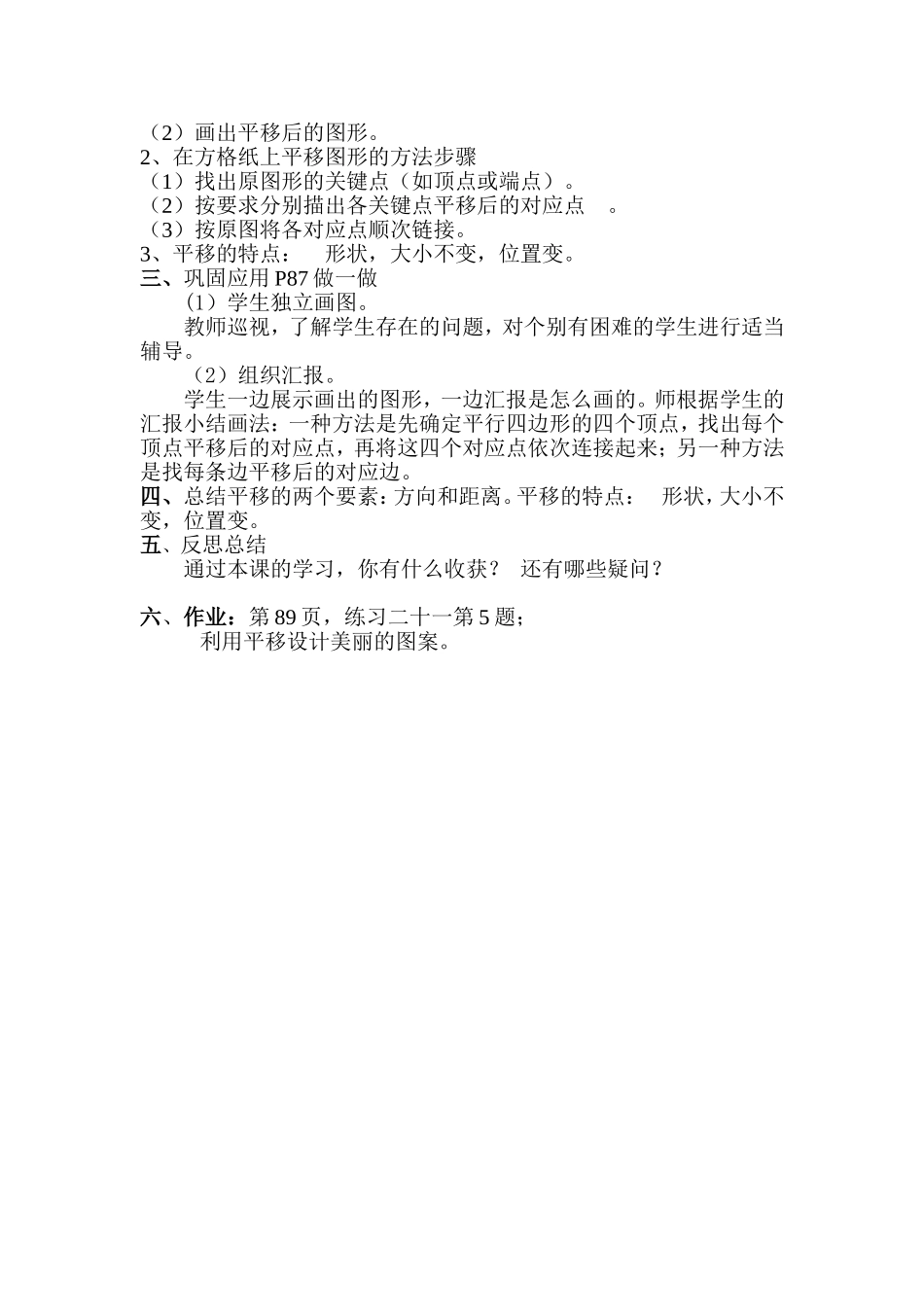 （2）画出平移后的图形。
2、在方格纸上平移图形的方法步骤
（1）找出原图形的关键点（如顶点或端点）。
（2）按要求分别描出各关键点平移后的对应点 。
（3）按原图将各对应点顺次链接。
3、平移的特点： 形状，大小不变，位置变。
三、巩固应用 P87 做一做
（1）学生独立画图。
教师巡视，了解学生存在的问题，对个别有困难的学生进行适当辅导。
（2）组织汇报。
学生一边展示画出的图形，一边汇报是怎么画的。师根据学生的汇报小结画法：一种方法是先确定平行四边形的四个顶点，找出每个顶点平移后的对应点，再将这四个对应点依次连接起来；另一种方法是找每条边平移后的对应边。
四、总结平移的两个要素：方向和距离。平移的特点： 形状，大小不变，位置变。
五、反思总结
通过本课的学习，你有什么收获？ 还有哪些疑问？

六、作业：第 89 页，练习二十一第 5 题；
利用平移设计美丽的图案。